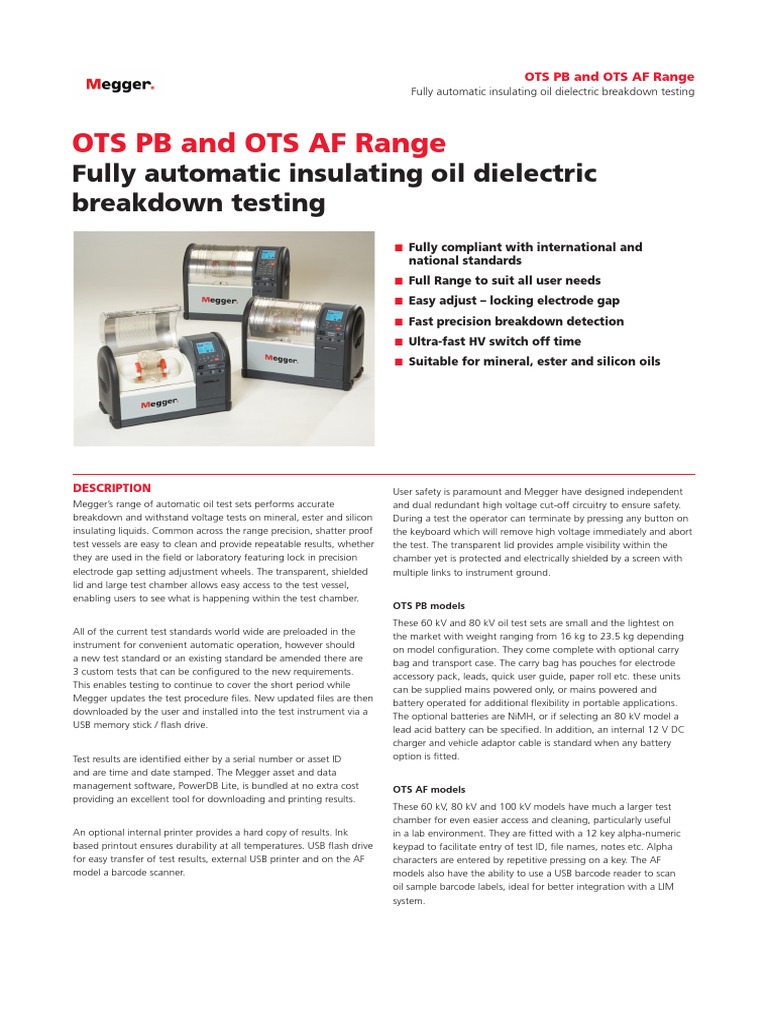 Megger.

OTS PB and OTS AF Range
Fully automatic insulating oil dielectric breakdown testing

OTS PB and OTS AF Range
Fully automatic insulating oil dielectric breakdown testing

Megger

Megger

Megger

■ Fully compliant with international and national standards
■ Full Range to suit all user needs
■ Easy adjust – locking electrode gap
■ Fast precision breakdown detection
■ Ultra-fast HV switch off time
■ Suitable for mineral, ester and silicon oils

DESCRIPTION
Megger's range of automatic oil test sets performs accurate breakdown and withstand voltage tests on mineral, ester and silicon insulating liquids. Common across the range precision, shatter proof test vessels are easy to clean and provide repeatable results, whether they are used in the field or laboratory featuring lock in precision electrode gap setting adjustment wheels. The transparent, shielded lid and large test chamber allows easy access to the test vessel, enabling users to see what is happening within the test chamber.

All of the current test standards world wide are preloaded in the instrument for convenient automatic operation, however should a new test standard or an existing standard be amended there are 3 custom tests that can be configured to the new requirements. This enables testing to continue to cover the short period while Megger updates the test procedure files. New updated files are then downloaded by the user and installed into the test instrument via a USB memory stick / flash drive.

Test results are identified either by a serial number or asset ID and are time and date stamped. The Megger asset and data management software, PowerDB Lite, is bundled at no extra cost providing an excellent tool for downloading and printing results.

An optional internal printer provides a hard copy of results. Ink based printout ensures durability at all temperatures. USB flash drive for easy transfer of test results, external USB printer and on the AF model a barcode scanner.

User safety is paramount and Megger have designed independent and dual redundant high voltage cut-off circuitry to ensure safety. During a test the operator can terminate by pressing any button on the keyboard which will remove high voltage immediately and abort the test. The transparent lid provides ample visibility within the chamber yet is protected and electrically shielded by a screen with multiple links to instrument ground.

OTS PB models
These 60 kV and 80 kV oil test sets are small and the lightest on the market with weight ranging from 16 kg to 23.5 kg depending on model configuration. They come complete with optional carry bag and transport case. The carry bag has pouches for electrode accessory pack, leads, quick user guide, paper roll etc. these units can be supplied mains powered only, or mains powered and battery operated for additional flexibility in portable applications. The optional batteries are NiMH, or if selecting an 80 kV model a lead acid battery can be specified. In addition, an internal 12 V DC charger and vehicle adaptor cable is standard when any battery option is fitted.

OTS AF models
These 60 kV, 80 kV and 100 kV models have much a larger test chamber for even easier access and cleaning, particularly useful in a lab environment. They are fitted with a 12 key alpha-numeric keypad to facilitate entry of test ID, file names, notes etc. Alpha characters are entered by repetitive pressing on a key. The AF models also have the ability to use a USB barcode reader to scan oil sample barcode labels, ideal for better integration with a LIM system.